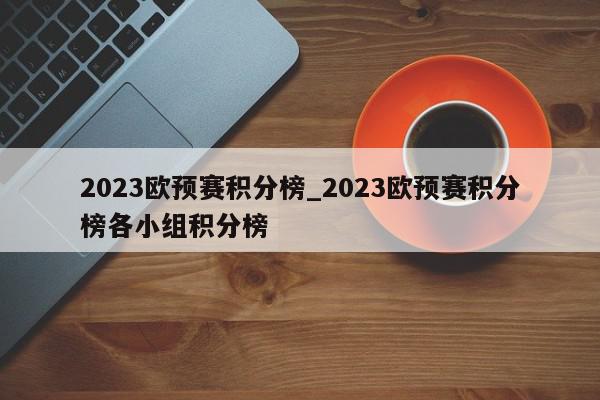 2023欧预赛积分榜_2023欧预赛积分榜各小组积分榜